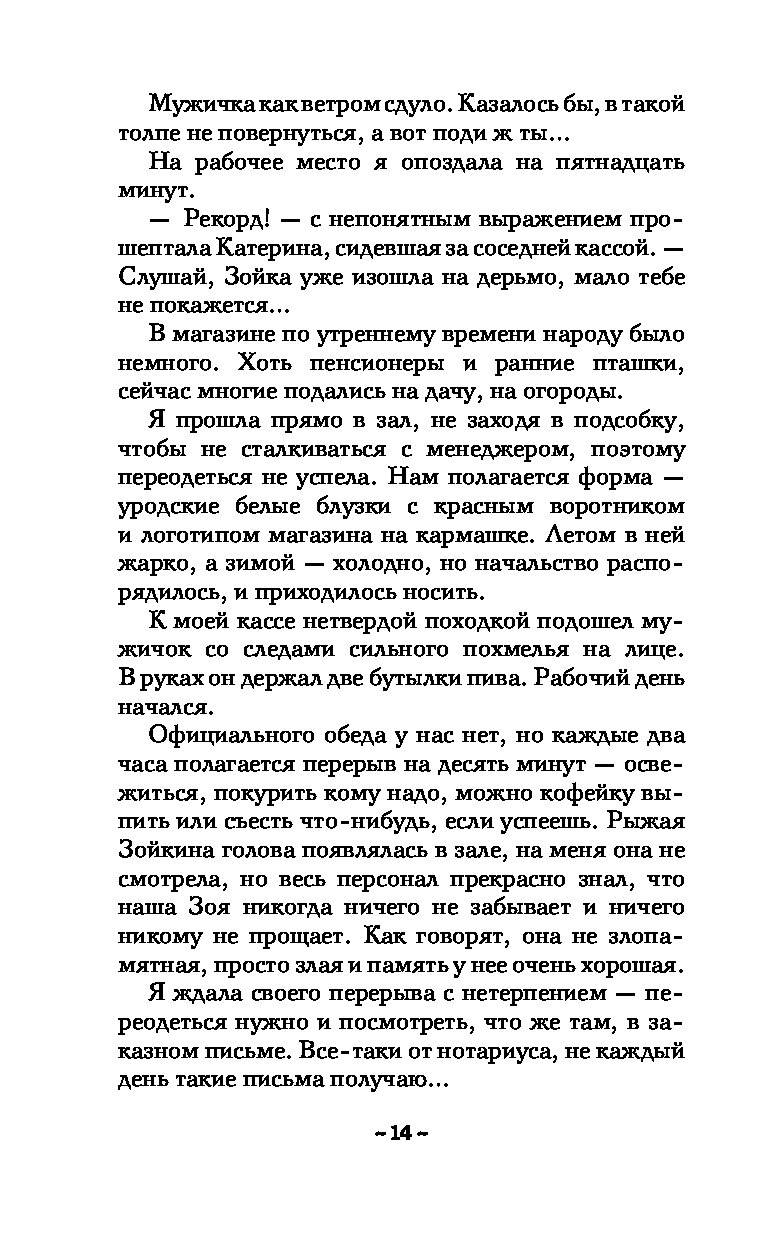 Мужичка как ветром сдуло. Казалось бы, в такой толпе не повернуться, а вот поди ж ты...

На рабочее место я опоздала на пятнадцать минут.

— Рекорд! — с непонятным выражением прошептала Катерина, сидевшая за соседней кассой. — Слушай, Зойка уже изошла на дерьмо, мало тебе не покажется...

В магазине по утреннему времени народу было немного. Хоть пенсионеры и ранние пташки, сейчас многие подались на дачу, на огороды.

Я прошла прямо в зал, не заходя в подсобку, чтобы не сталкиваться с менеджером, поэтому переодеться не успела. Нам полагается форма — уродские белые блузки с красным воротником и логотипом магазина на кармашке. Летом в ней жарко, а зимой — холодно, но начальство распорядилось, и приходилось носить.

К моей кассе нетвердой походкой подошел мужичок со следами сильного похмелья на лице. В руках он держал две бутылки пива. Рабочий день начался.

Официального обеда у нас нет, но каждые два часа полагается перерыв на десять минут — освежиться, покурить кому надо, можно кофейку выпить или съесть что-нибудь, если успеешь. Рыжая Зойкина голова появлялась в зале, на меня она не смотрела, но весь персонал прекрасно знал, что наша Зоя никогда ничего не забывает и ничего никому не прощает. Как говорят, она не злопамятная, просто злая и память у нее очень хорошая.

Я ждала своего перерыва с нетерпением — переодеться нужно и посмотреть, что же там, в заказном письме. Все-таки от нотариуса, не каждый день такие письма получаю...

~ 14 ~